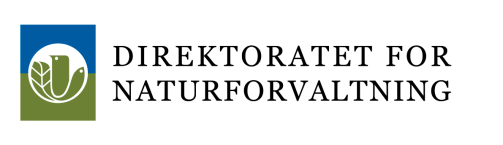 DIREKTORATET FOR
NATURFORVALTNING